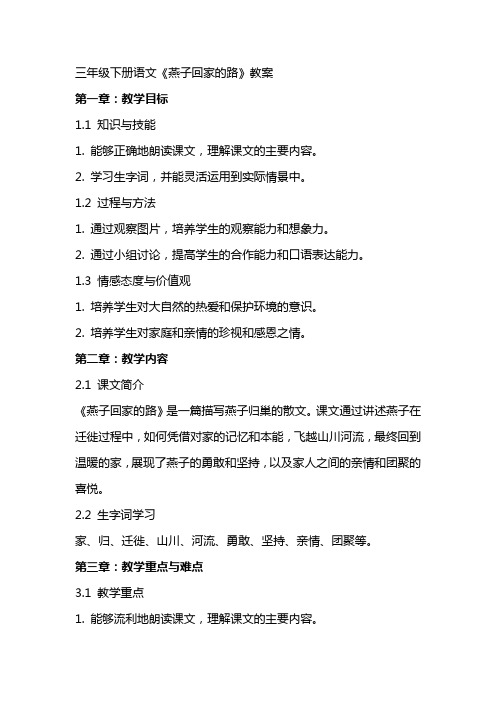 三年级下册语文《燕子回家的路》教案

第一章：教学目标

1.1 知识与技能

1. 能够正确地朗读课文，理解课文的主要内容。

2. 学习生字词，并能灵活运用到实际情景中。

1.2 过程与方法

1. 通过观察图片，培养学生的观察能力和想象力。

2. 通过小组讨论，提高学生的合作能力和口语表达能力。

1.3 情感态度与价值观

1. 培养学生对大自然的热爱和保护环境的意识。

2. 培养学生对家庭和亲情的珍视和感恩之情。

第二章：教学内容

2.1 课文简介

《燕子回家的路》是一篇描写燕子归巢的散文。课文通过讲述燕子在迁徙过程中，如何凭借对家的记忆和本能，飞越山川河流，最终回到温暖的家，展现了燕子的勇敢和坚持，以及家人之间的亲情和团聚的喜悦。

2.2 生字词学习

家、归、迁徙、山川、河流、勇敢、坚持、亲情、团聚等。

第三章：教学重点与难点

3.1 教学重点

1. 能够流利地朗读课文，理解课文的主要内容。